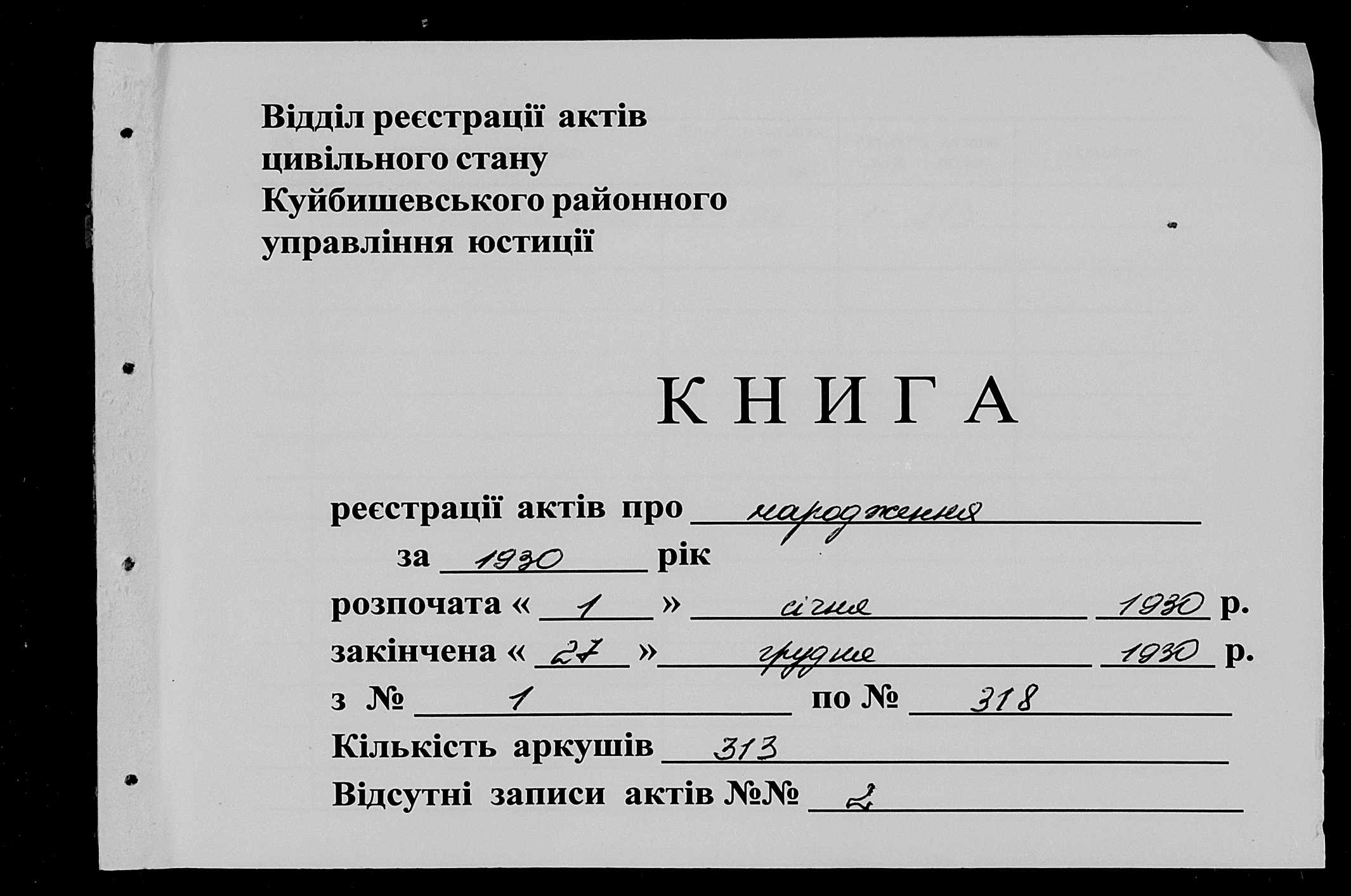 Відділ реєстрації актів цивільного стану Куйбишевського районного управління юстиції

КНИГА

реєстрації актів про народження

за 1930 рік

розпочата « 1 » січня 1930 р.

закінчена « 27 » грудня 1930 р.

з № 1 по № 318

Кількість аркушів 313

Відсутні записи актів №№ 2